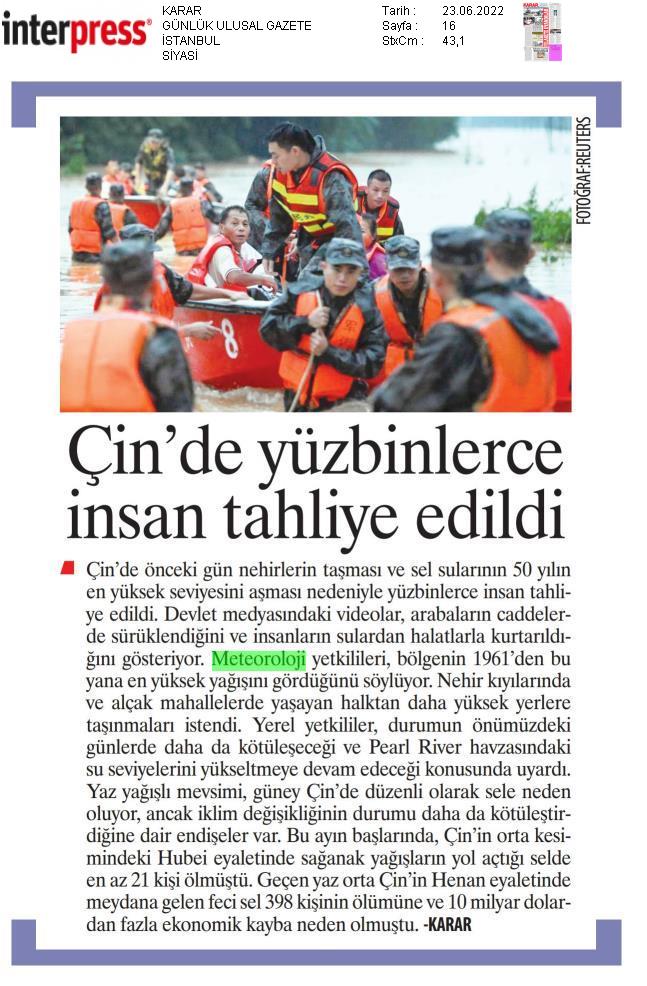 interpress®

KARAR
GÜNLÜK ULUSAL GAZETE
İSTANBUL
SİYASİ

Tarih : 23.06.2022
Sayfa : 16
StxCm : 43,1

FOTOĞRAF:REUTERS

8

Çin'de yüzbinlerce insan tahliye edildi

Çin'de önceki gün nehirlerin taşması ve sel sularının 50 yılın en yüksek seviyesini aşması nedeniyle yüzbinlerce insan tahliye edildi. Devlet medyasındaki videolar, arabaların caddelerde sürüklendiğini ve insanların sulardan halatlarla kurtarıldığını gösteriyor. Meteoroloji yetkilileri, bölgenin 1961'den bu yana en yüksek yağışını gördüğünü söylüyor. Nehir kıyılarında ve alçak mahallelerde yaşayan halktan daha yüksek yerlere taşınmaları istendi. Yerel yetkililer, durumun önümüzdeki günlerde daha da kötüleşeceği ve Pearl River havzasındaki su seviyelerini yükseltmeye devam edeceği konusunda uyardı. Yaz yağışlı mevsimi, güney Çin'de düzenli olarak sele neden oluyor, ancak iklim değişikliğinin durumu daha da kötüleştirdiğine dair endişeler var. Bu ayın başlarında, Çin'in orta kesimindeki Hubei eyaletinde sağanak yağışların yol açtığı selde en az 21 kişi ölmüştü. Geçen yaz orta Çin'in Henan eyaletinde meydana gelen feci sel 398 kişinin ölümüne ve 10 milyar dolardan fazla ekonomik kayba neden olmuştu. -KARAR